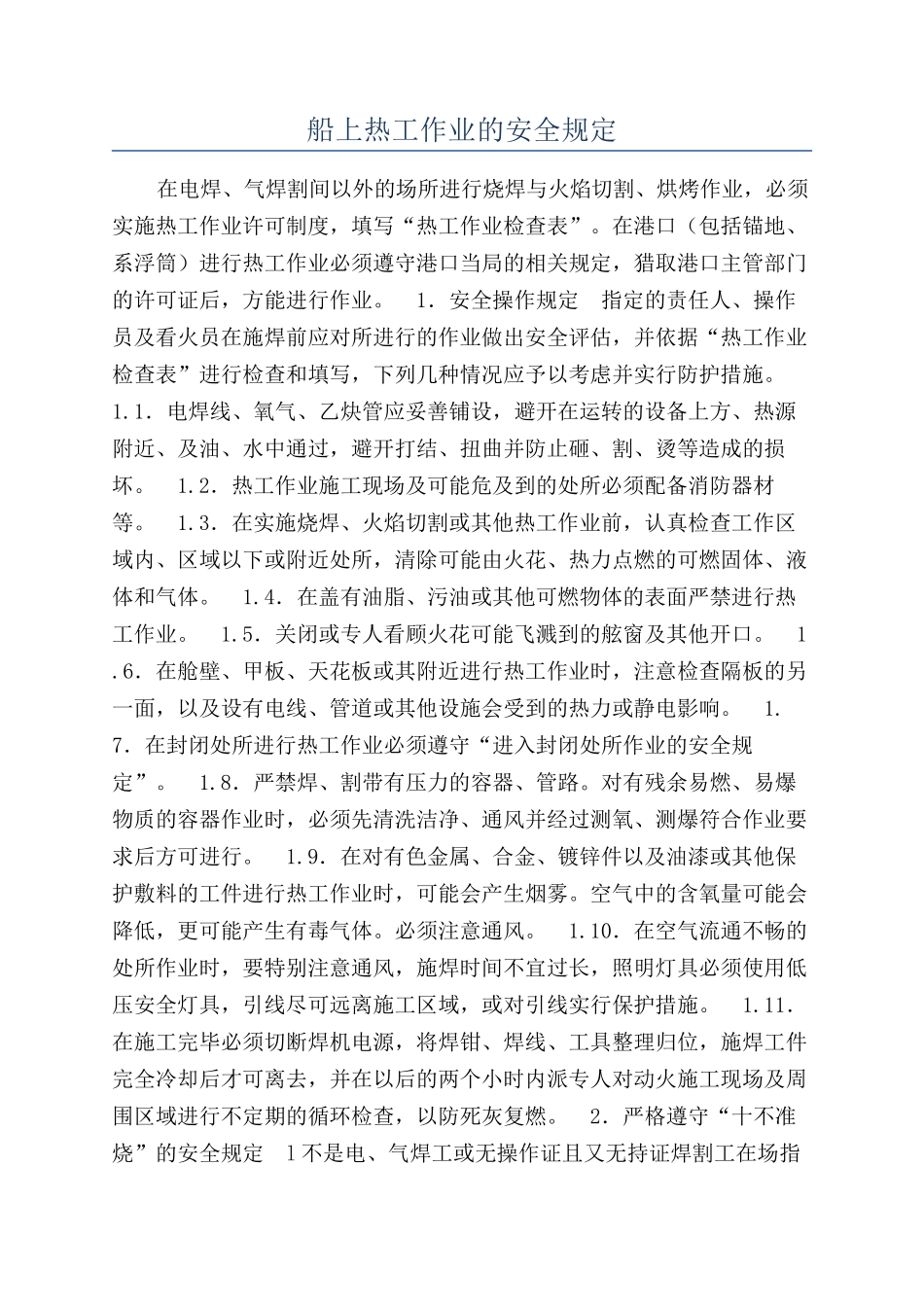 船上热工作业的安全规定

在电焊、气焊割间以外的场所进行烧焊与火焰切割、烘烤作业，必须实施热工作业许可制度，填写“热工作业检查表”。在港口（包括锚地、系浮筒）进行热工作业必须遵守港口当局的相关规定，猎取港口主管部门的许可证后，方能进行作业。 1．安全操作规定 指定的责任人、操作员及看火员在施焊前应对所进行的作业做出安全评估，并依据“热工作业检查表”进行检查和填写，下列几种情况应予以考虑并实行防护措施。 1.1．电焊线、氧气、乙炔管应妥善铺设，避开在运转的设备上方、热源附近、及油、水中通过，避开打结、扭曲并防止砸、割、烫等造成的损坏。 1.2．热工作业施工现场及可能危及到的处所必须配备消防器材等。 1.3．在实施烧焊、火焰切割或其他热工作业前，认真检查工作区域内、区域以下或附近处所，清除可能由火花、热力点燃的可燃固体、液体和气体。 1.4．在盖有油脂、污油或其他可燃物体的表面严禁进行热工作业。 1.5．关闭或专人看顾火花可能飞溅到的舷窗及其他开口。 1.6．在舱壁、甲板、天花板或其附近进行热工作业时，注意检查隔板的另一面，以及设有电线、管道或其他设施会受到的热力或静电影响。 1.7．在封闭处所进行热工作业必须遵守“进入封闭处所作业的安全规定”。 1.8．严禁焊、割带有压力的容器、管路。对有残余易燃、易爆物质的容器作业时，必须先清洗洁净、通风并经过测氧、测爆符合作业要求后方可进行。 1.9．在对有色金属、合金、镀锌件以及油漆或其他保护敷料的工件进行热工作业时，可能会产生烟雾。空气中的含氧量可能会降低，更可能产生有毒气体。必须注意通风。 1.10．在空气流通不畅的处所作业时，要特别注意通风，施焊时间不宜过长，照明灯具必须使用低压安全灯具，引线尽可远离施工区域，或对引线实行保护措施。 1.11．在施工完毕必须切断焊机电源，将焊钳、焊线、工具整理归位，施焊工件完全冷却后才可离去，并在以后的两个小时内派专人对动火施工现场及周围区域进行不定期的循环检查，以防死灰复燃。 2．严格遵守“十不准烧”的安全规定 1不是电、气焊工或无操作证且又无持证焊割工在场指